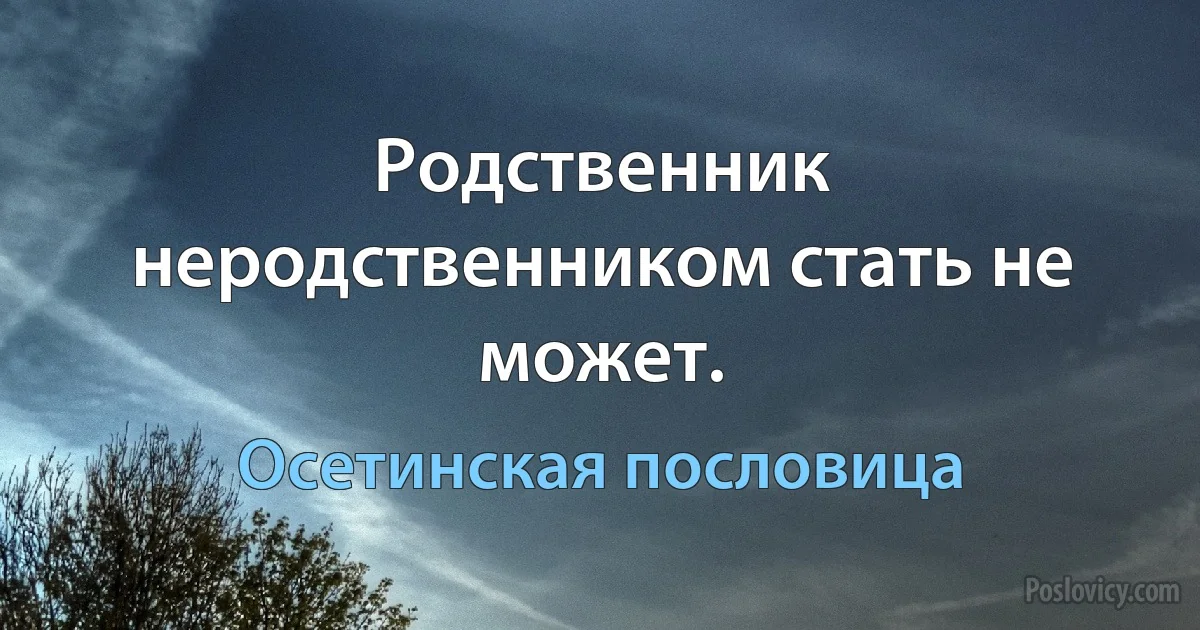 Родственник неродственником стать не может.

Осетинская пословица

Poslovicy.com